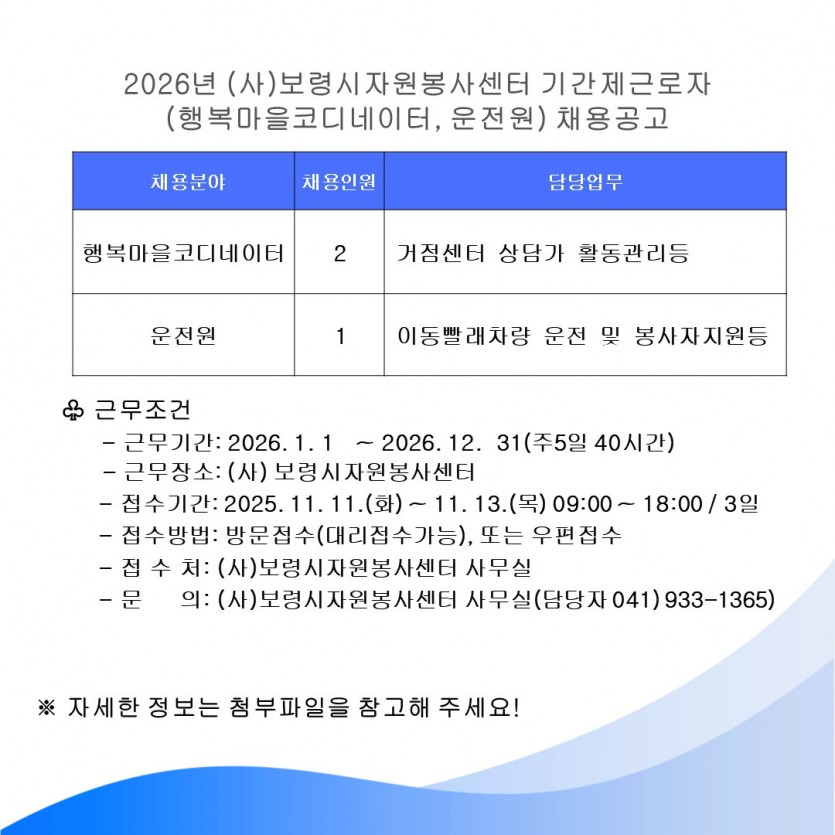 2026년 (사)보령시자원봉사센터 기간제근로자 (행복마을코디네이터, 운전원) 채용공고

| 채용분야 | 채용인원 | 담당업무 |
|---|---|---|
| 행복마을코디네이터 | 2 | 거점센터 상담가 활동관리등 |
| 운전원 | 1 | 이동빨래차량 운전 및 봉사자지원등 |

♧ 근무조건
- 근무기간: 2026. 1. 1 ~ 2026. 12. 31(주5일 40시간)
- 근무장소: (사) 보령시자원봉사센터
- 접수기간: 2025. 11. 11.(화) ~ 11. 13.(목) 09:00 ~ 18:00 / 3일
- 접수방법: 방문접수(대리접수가능), 또는 우편접수
- 접 수 처: (사)보령시자원봉사센터 사무실
- 문 의: (사)보령시자원봉사센터 사무실(담당자 041) 933-1365)

※ 자세한 정보는 첨부파일을 참고해 주세요!